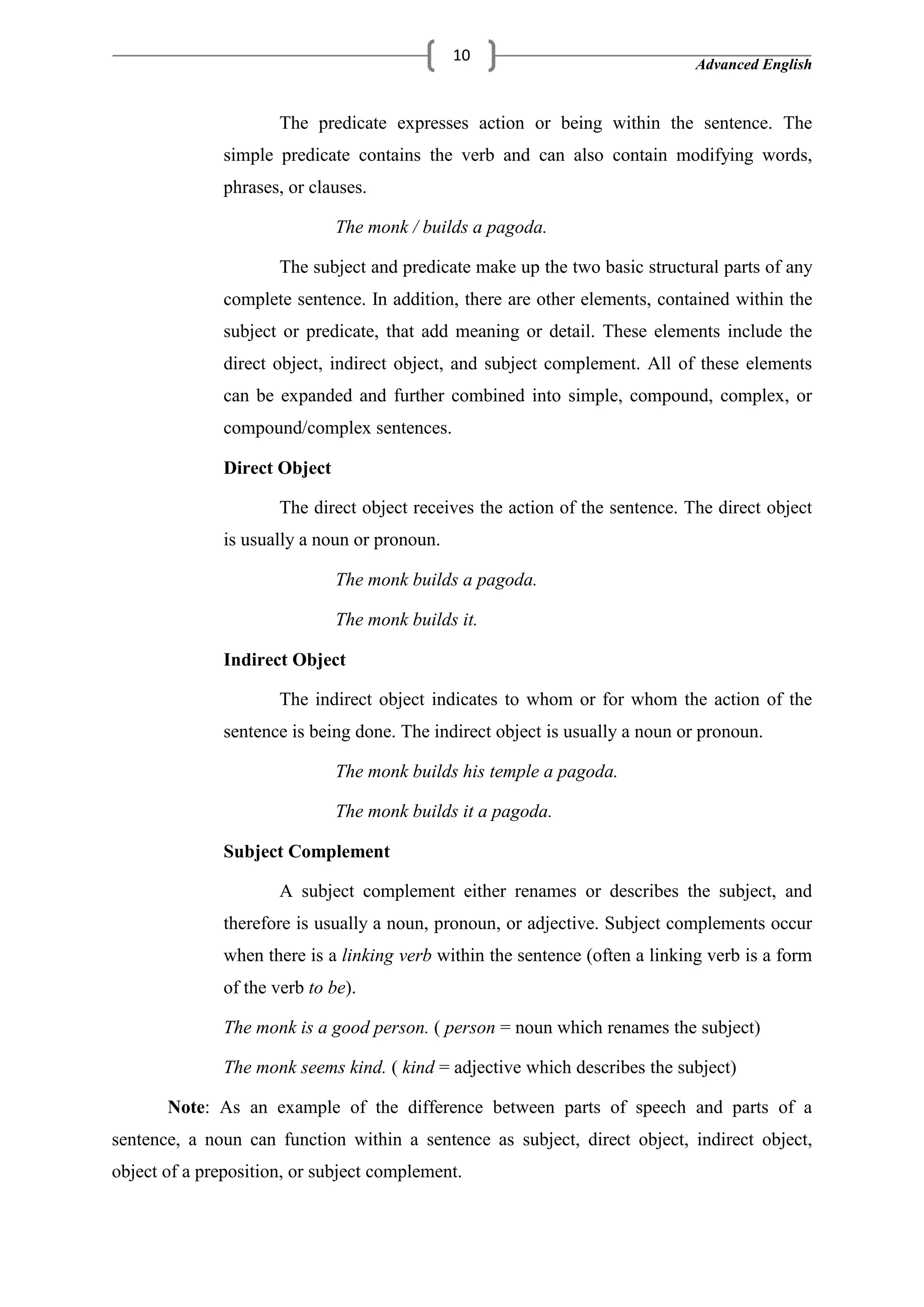 10

Advanced English

The predicate expresses action or being within the sentence. The simple predicate contains the verb and can also contain modifying words, phrases, or clauses.

The monk / builds a pagoda.

The subject and predicate make up the two basic structural parts of any complete sentence. In addition, there are other elements, contained within the subject or predicate, that add meaning or detail. These elements include the direct object, indirect object, and subject complement. All of these elements can be expanded and further combined into simple, compound, complex, or compound/complex sentences.

Direct Object

The direct object receives the action of the sentence. The direct object is usually a noun or pronoun.

The monk builds a pagoda.

The monk builds it.

Indirect Object

The indirect object indicates to whom or for whom the action of the sentence is being done. The indirect object is usually a noun or pronoun.

The monk builds his temple a pagoda.

The monk builds it a pagoda.

Subject Complement

A subject complement either renames or describes the subject, and therefore is usually a noun, pronoun, or adjective. Subject complements occur when there is a linking verb within the sentence (often a linking verb is a form of the verb to be).

The monk is a good person. ( person = noun which renames the subject)

The monk seems kind. ( kind = adjective which describes the subject)

Note: As an example of the difference between parts of speech and parts of a sentence, a noun can function within a sentence as subject, direct object, indirect object, object of a preposition, or subject complement.